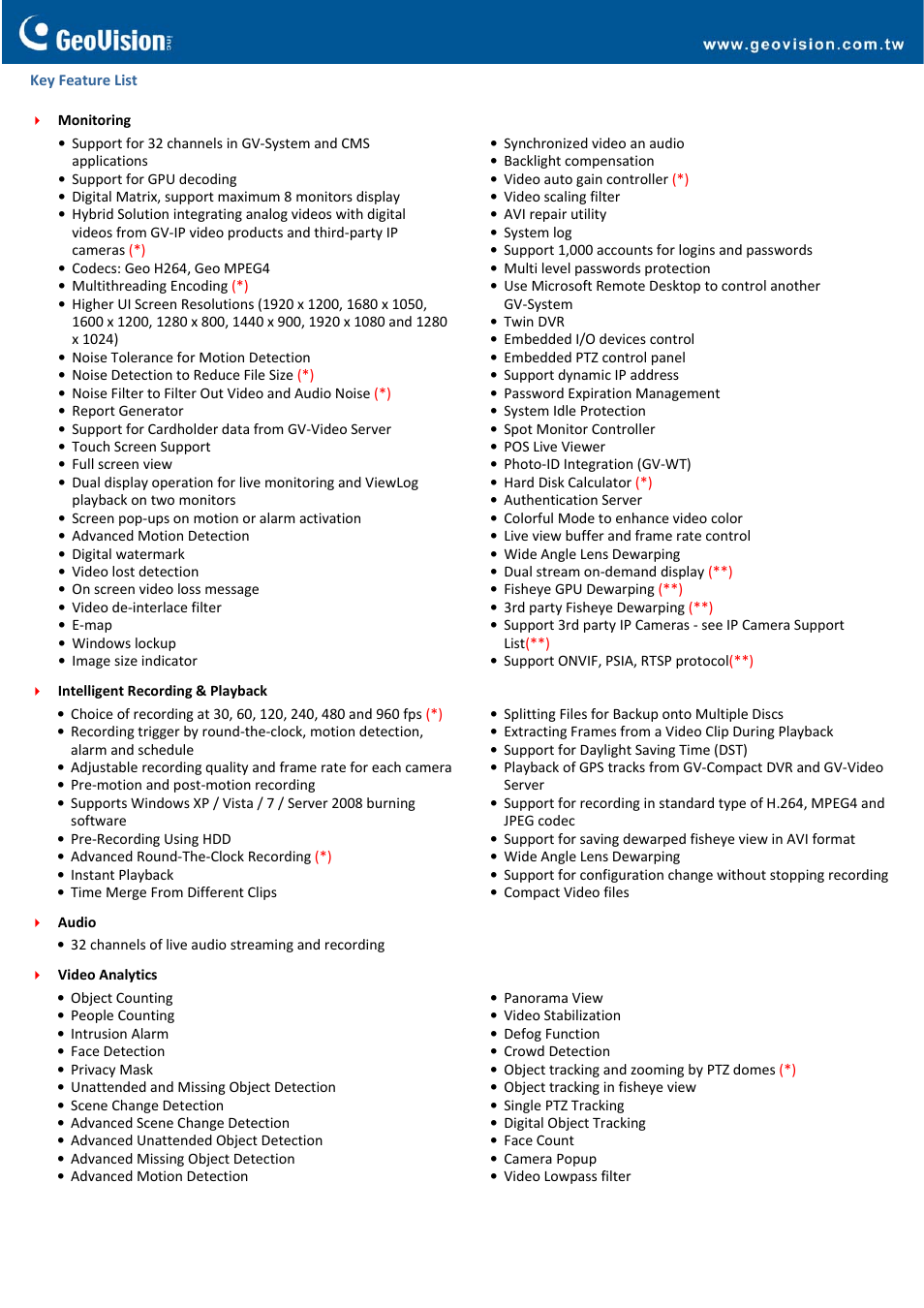 GeoVision

www.geovision.com.tw

Key Feature List

Monitoring

- Support for 32 channels in GV-System and CMS applications
- Support for GPU decoding
- Digital Matrix, support maximum 8 monitors display
- Hybrid Solution integrating analog videos with digital videos from GV-IP video products and third-party IP cameras (*)
- Codecs: Geo H264, Geo MPEG4
- Multithreading Encoding (*)
- Higher UI Screen Resolutions (1920 x 1200, 1680 x 1050, 1600 x 1200, 1280 x 800, 1440 x 900, 1920 x 1080 and 1280 x 1024)
- Noise Tolerance for Motion Detection
- Noise Detection to Reduce File Size (*)
- Noise Filter to Filter Out Video and Audio Noise (*)
- Report Generator
- Support for Cardholder data from GV-Video Server
- Touch Screen Support
- Full screen view
- Dual display operation for live monitoring and ViewLog playback on two monitors
- Screen pop-ups on motion or alarm activation
- Advanced Motion Detection
- Digital watermark
- Video lost detection
- On screen video loss message
- Video de-interlace filter
- E-map
- Windows lockup
- Image size indicator

- Synchronized video an audio
- Backlight compensation
- Video auto gain controller (*)
- Video scaling filter
- AVI repair utility
- System log
- Support 1,000 accounts for logins and passwords
- Multi level passwords protection
- Use Microsoft Remote Desktop to control another GV-System
- Twin DVR
- Embedded I/O devices control
- Embedded PTZ control panel
- Support dynamic IP address
- Password Expiration Management
- System Idle Protection
- Spot Monitor Controller
- POS Live Viewer
- Photo-ID Integration (GV-WT)
- Hard Disk Calculator (*)
- Authentication Server
- Colorful Mode to enhance video color
- Live view buffer and frame rate control
- Wide Angle Lens Dewarping
- Dual stream on-demand display (**)
- Fisheye GPU Dewarping (**)
- 3rd party Fisheye Dewarping (**)
- Support 3rd party IP Cameras - see IP Camera Support List(**)
- Support ONVIF, PSIA, RTSP protocol(**)

Intelligent Recording & Playback

- Choice of recording at 30, 60, 120, 240, 480 and 960 fps (*)
- Recording trigger by round-the-clock, motion detection, alarm and schedule
- Adjustable recording quality and frame rate for each camera
- Pre-motion and post-motion recording
- Supports Windows XP / Vista / 7 / Server 2008 burning software
- Pre-Recording Using HDD
- Advanced Round-The-Clock Recording (*)
- Instant Playback
- Time Merge From Different Clips

- Splitting Files for Backup onto Multiple Discs
- Extracting Frames from a Video Clip During Playback
- Support for Daylight Saving Time (DST)
- Playback of GPS tracks from GV-Compact DVR and GV-Video Server
- Support for recording in standard type of H.264, MPEG4 and JPEG codec
- Support for saving dewarped fisheye view in AVI format
- Wide Angle Lens Dewarping
- Support for configuration change without stopping recording
- Compact Video files

Audio

- 32 channels of live audio streaming and recording

Video Analytics

- Object Counting
- People Counting
- Intrusion Alarm
- Face Detection
- Privacy Mask
- Unattended and Missing Object Detection
- Scene Change Detection
- Advanced Scene Change Detection
- Advanced Unattended Object Detection
- Advanced Missing Object Detection
- Advanced Motion Detection

- Panorama View
- Video Stabilization
- Defog Function
- Crowd Detection
- Object tracking and zooming by PTZ domes (*)
- Object tracking in fisheye view
- Single PTZ Tracking
- Digital Object Tracking
- Face Count
- Camera Popup
- Video Lowpass filter